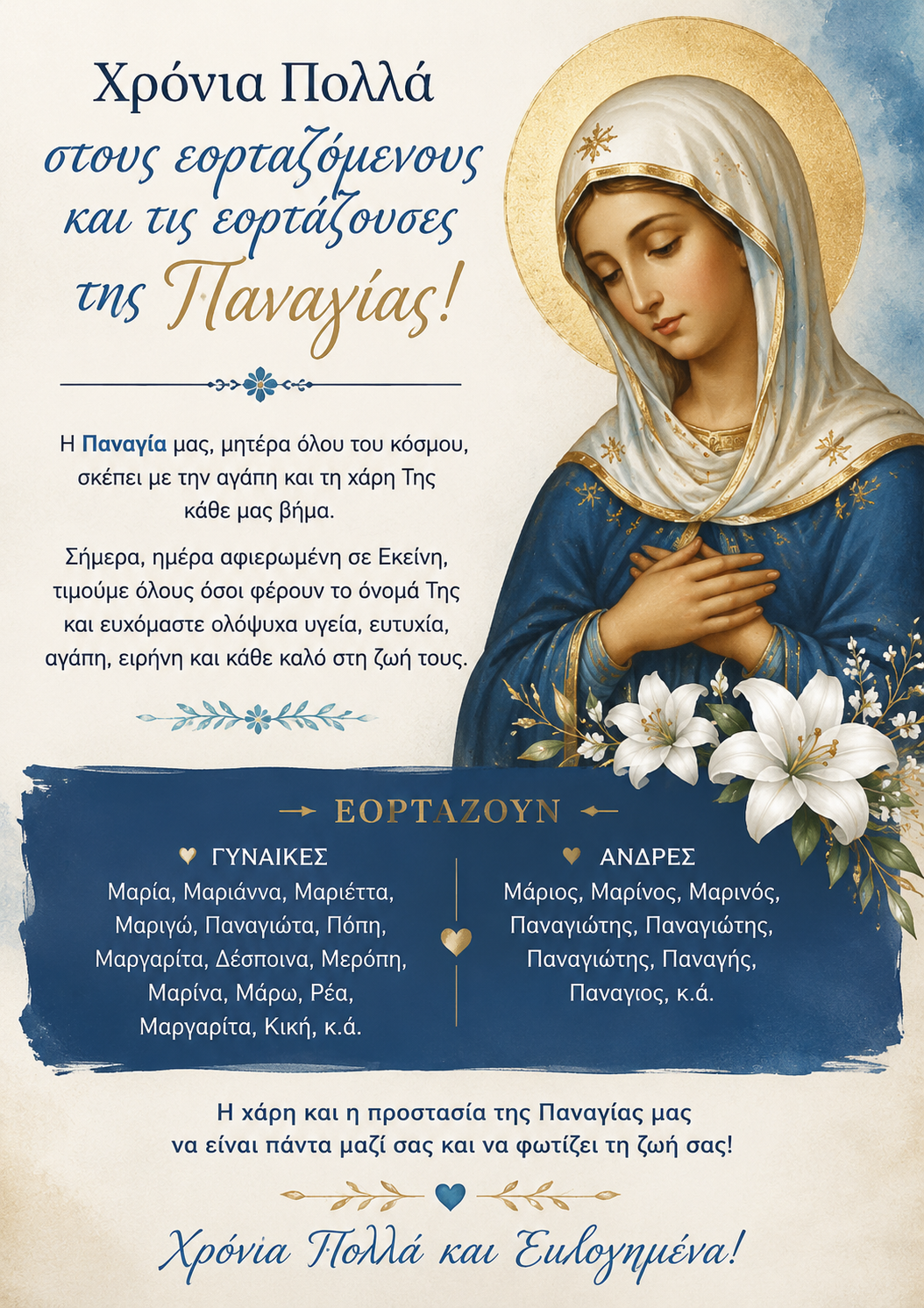 Χρόνια Πολλά
στους εορταζόμενους
και τις εορτάζουσες
της Παναγίας!

Η Παναγία μας, μητέρα όλου του κόσμου, σκέπει με την αγάπη και τη χάρη Της κάθε μας βήμα.

Σήμερα, ημέρα αφιερωμένη σε Εκείνη, τιμούμε όλους όσοι φέρουν το όνομά Της και ευχόμαστε ολόψυχα υγεία, ευτυχία, αγάπη, ειρήνη και κάθε καλό στη ζωή τους.

ΕΟΡΤΑΖΟΥΝ

ΓΥΝΑΙΚΕΣ
Μαρία, Μαριάννα, Μαριέττα, Μαριγώ, Παναγιώτα, Πόπη, Μαργαρίτα, Δέσποινα, Μερόπη, Μαρίνα, Μάρω, Ρέα, Μαργαρίτα, Κική, κ.ά.

ΑΝΔΡΕΣ
Μάριος, Μαρίνος, Μαρινός, Παναγιώτης, Παναγιώτης, Παναγιώτης, Παναγής, Παναγιος, κ.ά.

Η χάρη και η προστασία της Παναγίας μας να είναι πάντα μαζί σας και να φωτίζει τη ζωή σας!

Χρόνια Πολλά και Ευλογημένα!